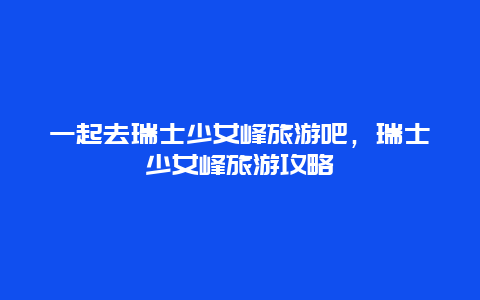 一起去瑞士少女峰旅游吧，瑞士少女峰旅游攻略